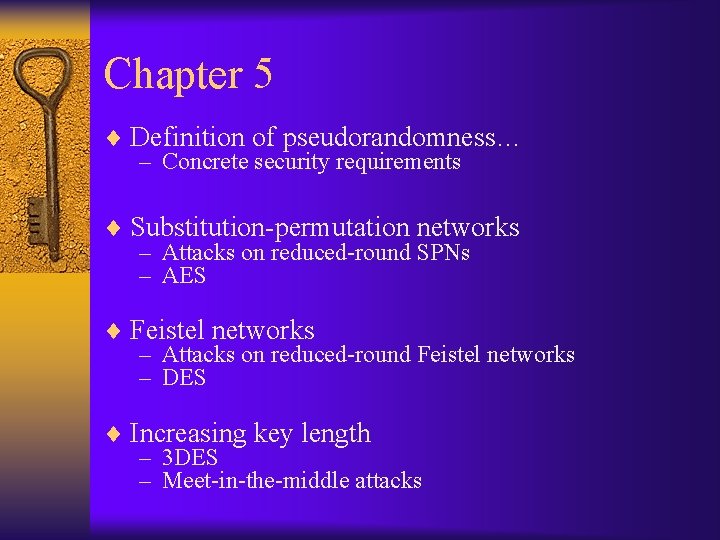 Chapter 5

♦ Definition of pseudorandomness…
– Concrete security requirements

♦ Substitution-permutation networks
– Attacks on reduced-round SPNs
– AES

♦ Feistel networks
– Attacks on reduced-round Feistel networks
– DES

♦ Increasing key length
– 3DES
– Meet-in-the-middle attacks